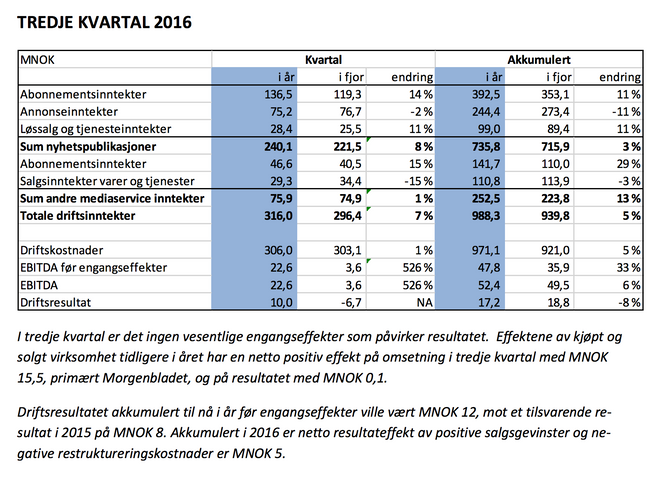 TREDJE KVARTAL 2016

| MNOK | Kvartal | | | Akkumulert | | |
|---|---|---|---|---|---|---|
| | i år | i fjor | endring | i år | i fjor | endring |
| Abonnementsinntekter | 136,5 | 119,3 | 14 % | 392,5 | 353,1 | 11 % |
| Annonseinntekter | 75,2 | 76,7 | -2 % | 244,4 | 273,4 | -11 % |
| Løssalg og tjenesteinntekter | 28,4 | 25,5 | 11 % | 99,0 | 89,4 | 11 % |
| **Sum nyhetspublikasjoner** | **240,1** | **221,5** | **8 %** | **735,8** | **715,9** | **3 %** |
| Abonnementsinntekter | 46,6 | 40,5 | 15 % | 141,7 | 110,0 | 29 % |
| Salgsinntekter varer og tjenester | 29,3 | 34,4 | -15 % | 110,8 | 113,9 | -3 % |
| **Sum andre mediaservice inntekter** | **75,9** | **74,9** | **1 %** | **252,5** | **223,8** | **13 %** |
| **Totale driftsinntekter** | **316,0** | **296,4** | **7 %** | **988,3** | **939,8** | **5 %** |
| | | | | | | |
| Driftskostnader | 306,0 | 303,1 | 1 % | 971,1 | 921,0 | 5 % |
| EBITDA før engangseffekter | 22,6 | 3,6 | 526 % | 47,8 | 35,9 | 33 % |
| EBITDA | 22,6 | 3,6 | 526 % | 52,4 | 49,5 | 6 % |
| Driftsresultat | 10,0 | -6,7 | NA | 17,2 | 18,8 | -8 % |

I tredje kvartal er det ingen vesentlige engangseffekter som påvirker resultatet. Effektene av kjøpt og solgt virksomhet tidligere i året har en netto positiv effekt på omsetning i tredje kvartal med MNOK 15,5, primært Morgenbladet, og på resultatet med MNOK 0,1.

Driftsresultatet akkumulert til nå i år før engangseffekter ville vært MNOK 12, mot et tilsvarende resultat i 2015 på MNOK 8. Akkumulert i 2016 er netto resultateffekt av positive salgsgevinster og negative restruktureringskostnader er MNOK 5.